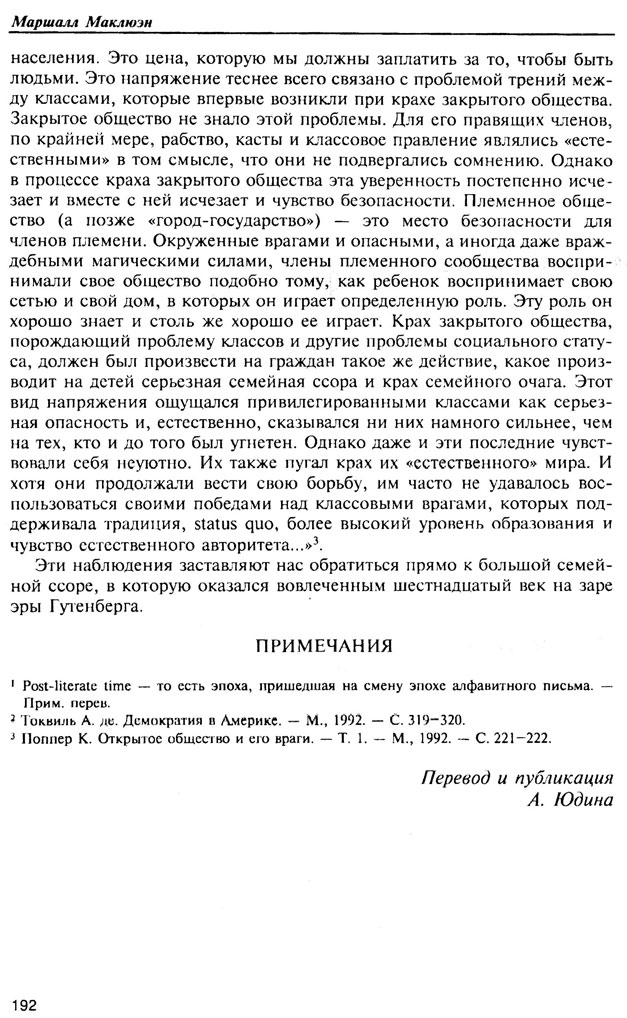 Маршалл Маклюэн

населения. Это цена, которую мы должны заплатить за то, чтобы быть людьми. Это напряжение теснее всего связано с проблемой трений между классами, которые впервые возникли при крахе закрытого общества. Закрытое общество не знало этой проблемы. Для его правящих членов, по крайней мере, рабство, касты и классовое правление являлись «естественными» в том смысле, что они не подвергались сомнению. Однако в процессе краха закрытого общества эта уверенность постепенно исчезает и вместе с ней исчезает и чувство безопасности. Племенное общество (а позже «город-государство») — это место безопасности для членов племени. Окруженные врагами и опасными, а иногда даже враждебными магическими силами, члены племенного сообщества воспринимали свое общество подобно тому, как ребенок воспринимает свою сетью и свой дом, в которых он играет определенную роль. Эту роль он хорошо знает и столь же хорошо ее играет. Крах закрытого общества, порождающий проблему классов и другие проблемы социального статуса, должен был произвести на граждан такое же действие, какое производит на детей серьезная семейная ссора и крах семейного очага. Этот вид напряжения ощущался привилегированными классами как серьезная опасность и, естественно, сказывался ни них намного сильнее, чем на тех, кто и до того был угнетен. Однако даже и эти последние чувствовали себя неуютно. Их также пугал крах их «естественного» мира. И хотя они продолжали вести свою борьбу, им часто не удавалось воспользоваться своими победами над классовыми врагами, которых поддерживала традиция, status quo, более высокий уровень образования и чувство естественного авторитета...»$^3$.

Эти наблюдения заставляют нас обратиться прямо к большой семейной ссоре, в которую оказался вовлеченным шестнадцатый век на заре эры Гутенберга.

ПРИМЕЧАНИЯ

$^1$ Post-literate time — то есть эпоха, пришедшая на смену эпохе алфавитного письма. — Прим. перев.
$^2$ Токвиль А. де. Демократия в Америке. — М., 1992. — С. 319–320.
$^3$ Поппер К. Открытое общество и его враги. — Т. 1. — М., 1992. — С. 221–222.

Перевод и публикация
А. Юдина

192